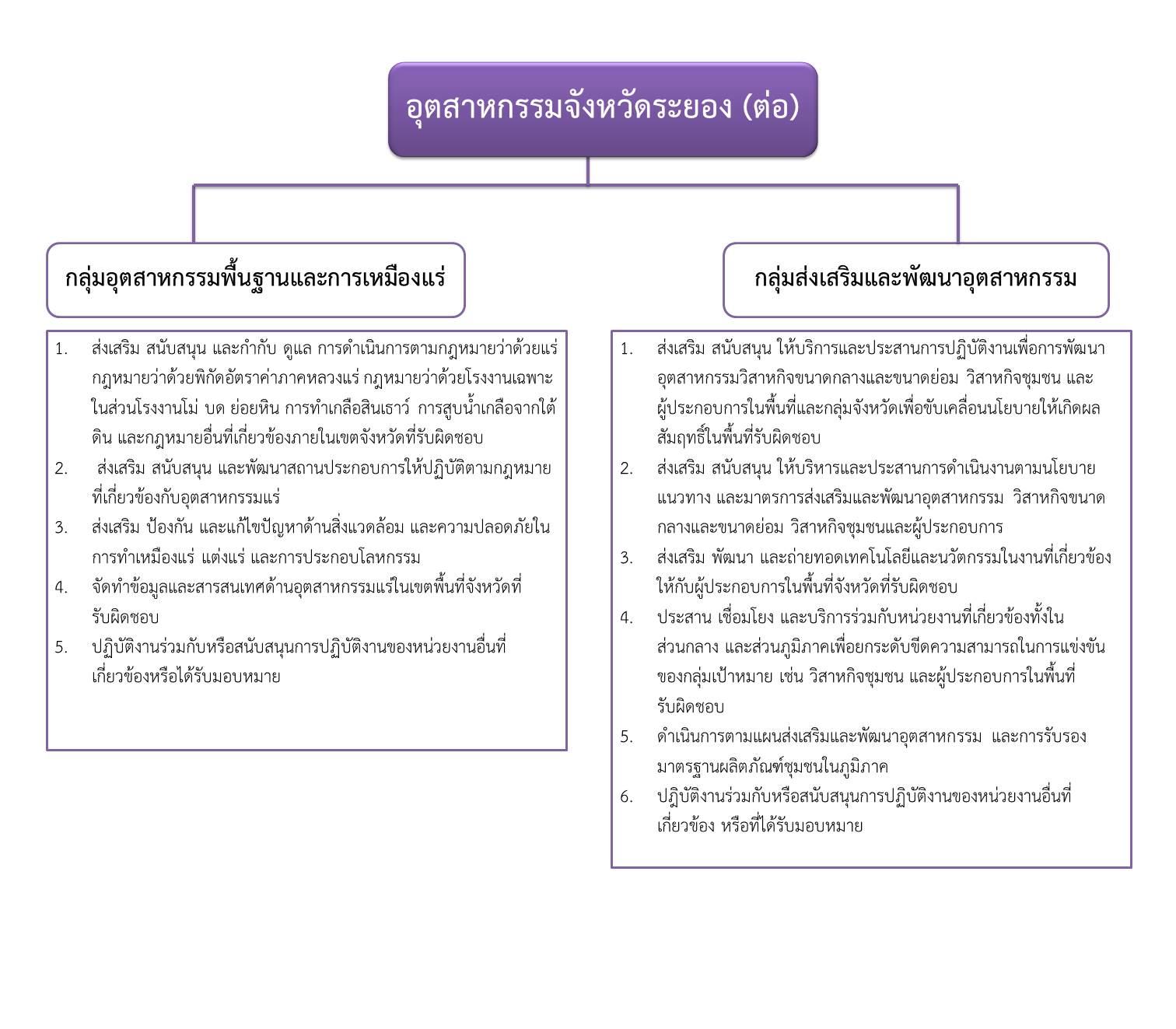 อุตสาหกรรมจังหวัดระยอง (ต่อ)

กลุ่มอุตสาหกรรมพื้นฐานและการเหมืองแร่

1. ส่งเสริม สนับสนุน และกำกับ ดูแล การดำเนินการตามกฎหมายว่าด้วยแร่ กฎหมายว่าด้วยพิกัดอัตราค่าภาคหลวงแร่ กฎหมายว่าด้วยโรงงานเฉพาะในส่วนโรงงานโม่ บด ย่อยหิน การทำเกลือสินเธาว์ การสูบน้ำเกลือจากใต้ดิน และกฎหมายอื่นที่เกี่ยวข้องภายในเขตจังหวัดที่รับผิดชอบ
2. ส่งเสริม สนับสนุน และพัฒนาสถานประกอบการให้ปฏิบัติตามกฎหมายที่เกี่ยวข้องกับอุตสาหกรรมแร่
3. ส่งเสริม ป้องกัน และแก้ไขปัญหาด้านสิ่งแวดล้อม และความปลอดภัยในการทำเหมืองแร่ แต่งแร่ และการประกอบโลหกรรม
4. จัดทำข้อมูลและสารสนเทศด้านอุตสาหกรรมแร่ในเขตพื้นที่จังหวัดที่รับผิดชอบ
5. ปฏิบัติงานร่วมกับหรือสนับสนุนการปฏิบัติงานของหน่วยงานอื่นที่เกี่ยวข้องหรือได้รับมอบหมาย

กลุ่มส่งเสริมและพัฒนาอุตสาหกรรม

1. ส่งเสริม สนับสนุน ให้บริการและประสานการปฏิบัติงานเพื่อการพัฒนาอุตสาหกรรมวิสาหกิจขนาดกลางและขนาดย่อม วิสาหกิจชุมชน และผู้ประกอบการในพื้นที่และกลุ่มจังหวัดเพื่อขับเคลื่อนนโยบายให้เกิดผลสัมฤทธิ์ในพื้นที่รับผิดชอบ
2. ส่งเสริม สนับสนุน ให้บริหารและประสานการดำเนินงานตามนโยบาย แนวทาง และมาตรการส่งเสริมและพัฒนาอุตสาหกรรม วิสาหกิจขนาดกลางและขนาดย่อม วิสาหกิจชุมชนและผู้ประกอบการ
3. ส่งเสริม พัฒนา และถ่ายทอดเทคโนโลยีและนวัตกรรมในงานที่เกี่ยวข้องให้กับผู้ประกอบการในพื้นที่จังหวัดที่รับผิดชอบ
4. ประสาน เชื่อมโยง และบริการร่วมกับหน่วยงานที่เกี่ยวข้องทั้งในส่วนกลาง และส่วนภูมิภาคเพื่อยกระดับขีดความสามารถในการแข่งขันของกลุ่มเป้าหมาย เช่น วิสาหกิจชุมชน และผู้ประกอบการในพื้นที่รับผิดชอบ
5. ดำเนินการตามแผนส่งเสริมและพัฒนาอุตสาหกรรม และการรับรองมาตรฐานผลิตภัณฑ์ชุมชนในภูมิภาค
6. ปฏิบัติงานร่วมกับหรือสนับสนุนการปฏิบัติงานของหน่วยงานอื่นที่เกี่ยวข้อง หรือที่ได้รับมอบหมาย